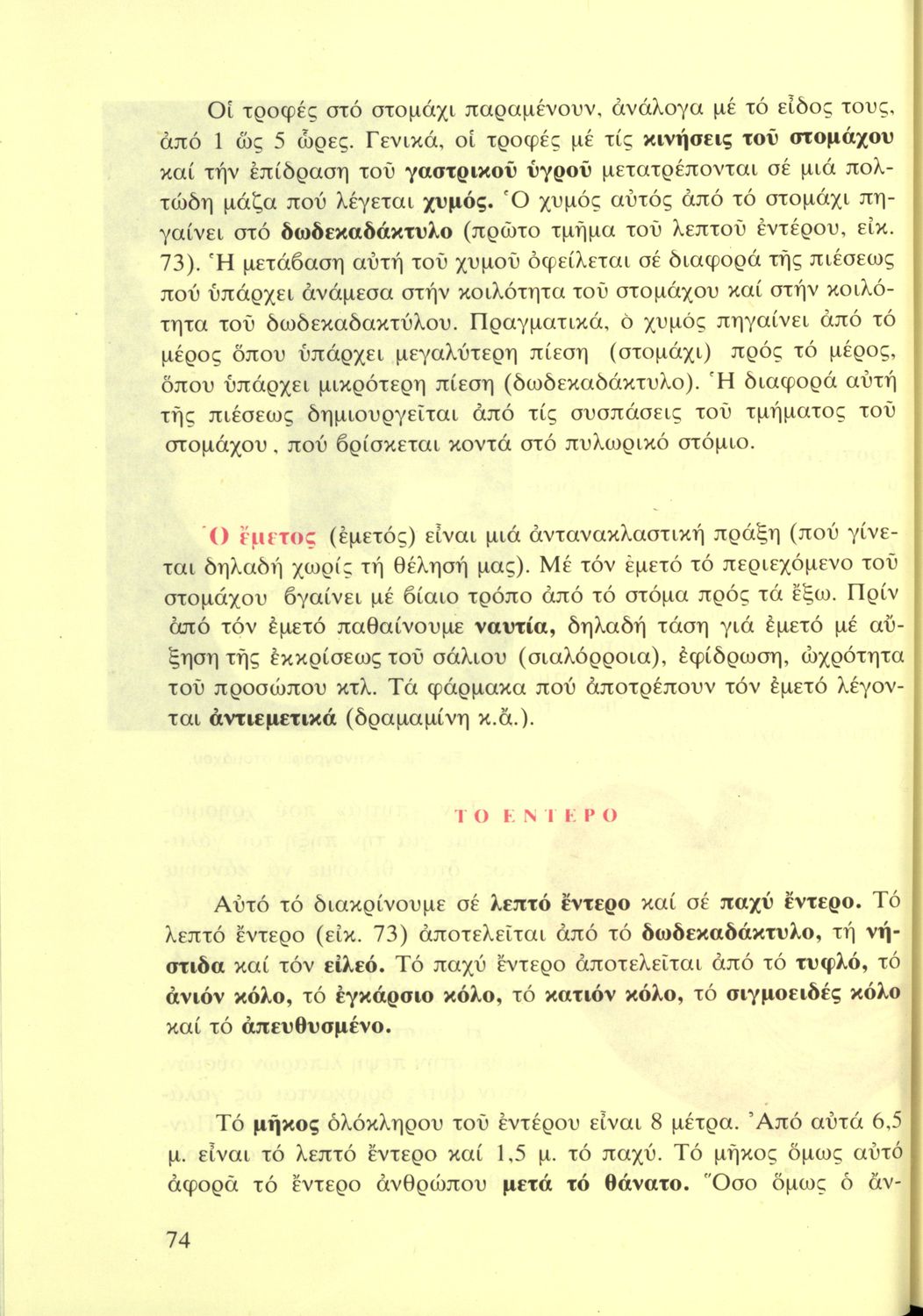 Οἱ τροφές στό στομάχι παραμένουν, ἀνάλογα μέ τό εἶδος τους, ἀπό 1 ὥς 5 ὧρες. Γενικά, οἱ τροφές μέ τίς κινήσεις τοῦ στομάχου καί τήν ἐπίδραση τοῦ γαστρικοῦ ὑγροῦ μετατρέπονται σέ μιά πολτώδη μάζα πού λέγεται χυμός. Ὁ χυμός αὐτός ἀπό τό στομάχι πηγαίνει στό δωδεκαδάκτυλο (πρῶτο τμῆμα τοῦ λεπτοῦ ἐντέρου, εἰκ. 73). Ἡ μετάβαση αὐτή τοῦ χυμοῦ ὀφείλεται σέ διαφορά τῆς πιέσεως πού ὑπάρχει ἀνάμεσα στήν κοιλότητα τοῦ στομάχου καί στήν κοιλότητα τοῦ δωδεκαδακτύλου. Πραγματικά, ὁ χυμός πηγαίνει ἀπό τό μέρος ὅπου ὑπάρχει μεγαλύτερη πίεση (στομάχι) πρός τό μέρος, ὅπου ὑπάρχει μικρότερη πίεση (δωδεκαδάκτυλο). Ἡ διαφορά αὐτή τῆς πιέσεως δημιουργεῖται ἀπό τίς συσπάσεις τοῦ τμήματος τοῦ στομάχου, πού βρίσκεται κοντά στό πυλωρικό στόμιο.

Ὁ ἔμετος (ἐμετός) εἶναι μιά ἀντανακλαστική πράξη (πού γίνεται δηλαδή χωρίς τή θέλησή μας). Μέ τόν ἐμετό τό περιεχόμενο τοῦ στομάχου βγαίνει μέ βίαιο τρόπο ἀπό τό στόμα πρός τά ἔξω. Πρίν ἀπό τόν ἐμετό παθαίνουμε ναυτία, δηλαδή τάση γιά ἐμετό μέ αὔξηση τῆς ἐκκρίσεως τοῦ σάλιου (σιαλόρροια), ἐφίδρωση, ὠχρότητα τοῦ προσώπου κτλ. Τά φάρμακα πού ἀποτρέπουν τόν ἐμετό λέγονται ἀντιεμετικά (δραμαμίνη κ.ἄ.).

ΤΟ ΕΝΤΕΡΟ

Αὐτό τό διακρίνουμε σέ λεπτό ἔντερο καί σέ παχύ ἔντερο. Τό λεπτό ἔντερο (εἰκ. 73) ἀποτελεῖται ἀπό τό δωδεκαδάκτυλο, τή νήστιδα καί τόν εἰλεό. Τό παχύ ἔντερο ἀποτελεῖται ἀπό τό τυφλό, τό ἀνιόν κόλο, τό ἐγκάρσιο κόλο, τό κατιόν κόλο, τό σιγμοειδές κόλο καί τό ἀπευθυσμένο.

Τό μῆκος ὁλόκληρου τοῦ ἐντέρου εἶναι 8 μέτρα. Ἀπό αὐτά 6,5 μ. εἶναι τό λεπτό ἔντερο καί 1,5 μ. τό παχύ. Τό μῆκος ὅμως αὐτό ἀφορᾶ τό ἔντερο ἀνθρώπου μετά τό θάνατο. Ὅσο ὅμως ὁ ἄν-

74